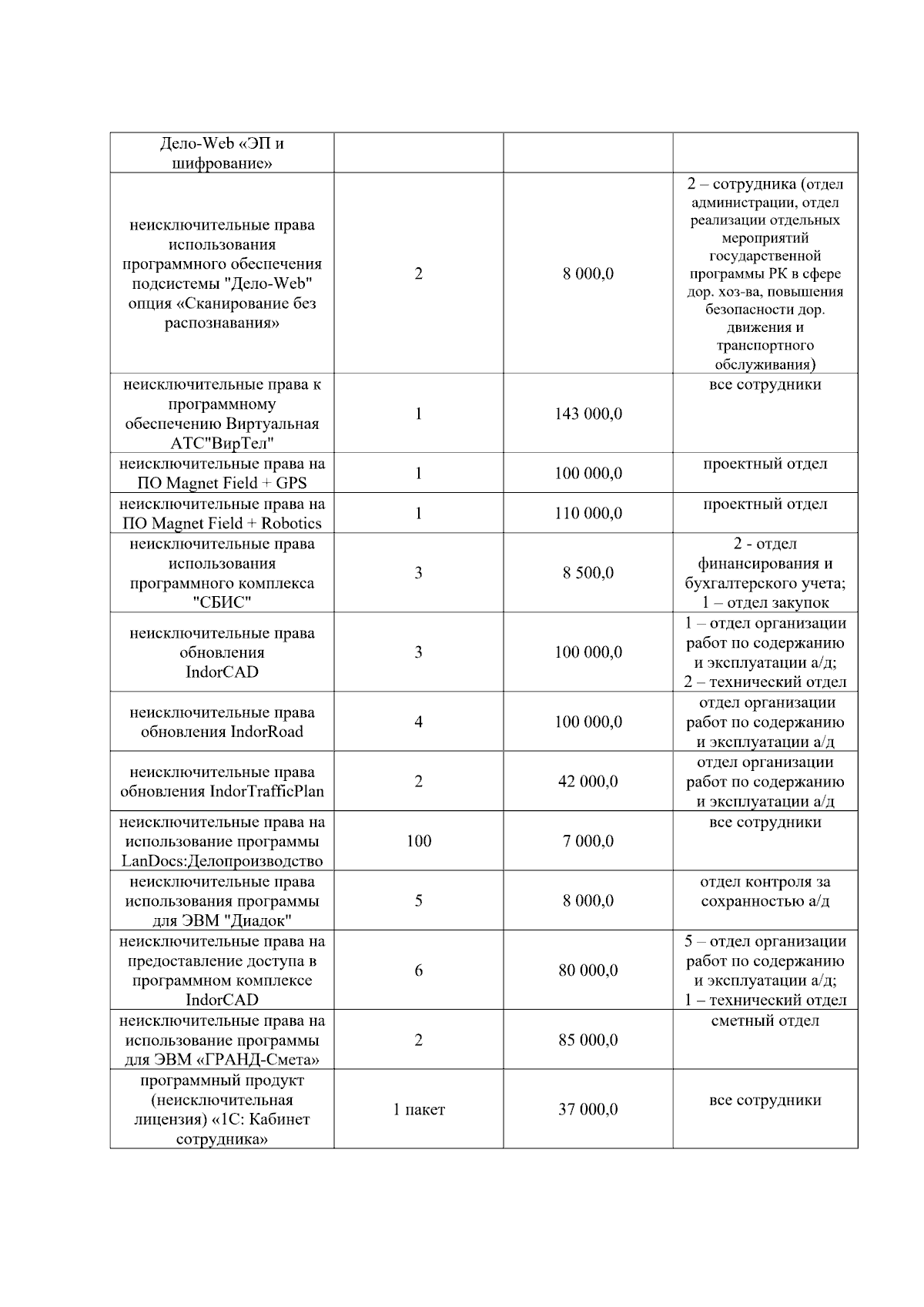 | | | | |
|---|---|---|---|
| Дело-Web «ЭП и шифрование» | | | |
| неисключительные права использования программного обеспечения подсистемы "Дело-Web" опция «Сканирование без распознавания» | 2 | 8 000,0 | 2 – сотрудника (отдел администрации, отдел реализации отдельных мероприятий государственной программы РК в сфере дор. хоз-ва, повышения безопасности дор. движения и транспортного обслуживания) |
| неисключительные права к программному обеспечению Виртуальная АТС"ВирТел" | 1 | 143 000,0 | все сотрудники |
| неисключительные права на ПО Magnet Field + GPS | 1 | 100 000,0 | проектный отдел |
| неисключительные права на ПО Magnet Field + Robotics | 1 | 110 000,0 | проектный отдел |
| неисключительные права использования программного комплекса "СБИС" | 3 | 8 500,0 | 2 - отдел финансирования и бухгалтерского учета; 1 – отдел закупок |
| неисключительные права обновления IndorCAD | 3 | 100 000,0 | 1 – отдел организации работ по содержанию и эксплуатации а/д; 2 – технический отдел |
| неисключительные права обновления IndorRoad | 4 | 100 000,0 | отдел организации работ по содержанию и эксплуатации а/д |
| неисключительные права обновления IndorTrafficPlan | 2 | 42 000,0 | отдел организации работ по содержанию и эксплуатации а/д |
| неисключительные права на использование программы LanDocs:Делопроизводство | 100 | 7 000,0 | все сотрудники |
| неисключительные права использования программы для ЭВМ "Диадок" | 5 | 8 000,0 | отдел контроля за сохранностью а/д |
| неисключительные права на предоставление доступа в программном комплексе IndorCAD | 6 | 80 000,0 | 5 – отдел организации работ по содержанию и эксплуатации а/д; 1 – технический отдел |
| неисключительные права на использование программы для ЭВМ «ГРАНД-Смета» | 2 | 85 000,0 | сметный отдел |
| программный продукт (неисключительная лицензия) «1С: Кабинет сотрудника» | 1 пакет | 37 000,0 | все сотрудники |